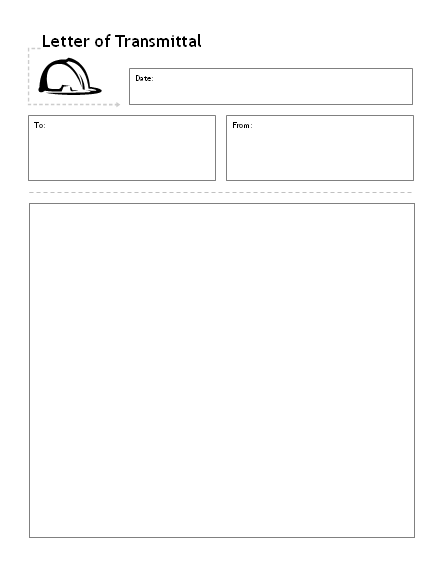 Letter of Transmittal

Date:

To:

From: